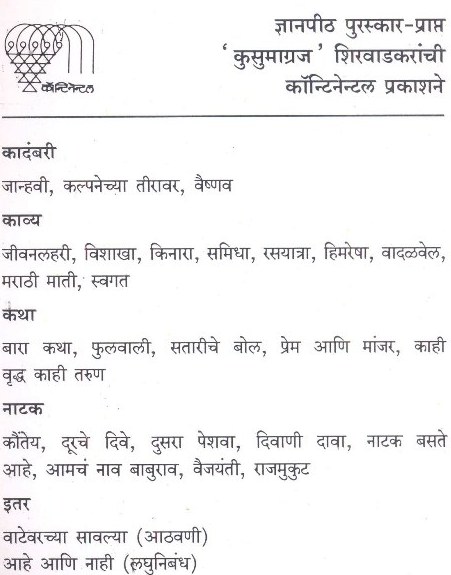 कॉन्टिनेन्टल

ज्ञानपीठ पुरस्कार-प्राप्त
'कुसुमाग्रज' शिरवाडकरांची
कॉन्टिनेन्टल प्रकाशने

कादंबरी

जान्हवी, कल्पनेच्या तीरावर, वैष्णव

काव्य

जीवनलहरी, विशाखा, किनारा, समिधा, रसयात्रा, हिमरेषा, वादळवेल, मराठी माती, स्वगत

कथा

बारा कथा, फुलवाली, सतारीचे बोल, प्रेम आणि मांजर, काही वृद्ध काही तरुण

नाटक

कौंतेय, दूरचे दिवे, दुसरा पेशवा, दिवाणी दावा, नाटक बसते आहे, आमचं नाव बाबुराव, वैजयंती, राजमुकुट

इतर

वाटेवरच्या सावल्या (आठवणी)
आहे आणि नाही (लघुनिबंध)